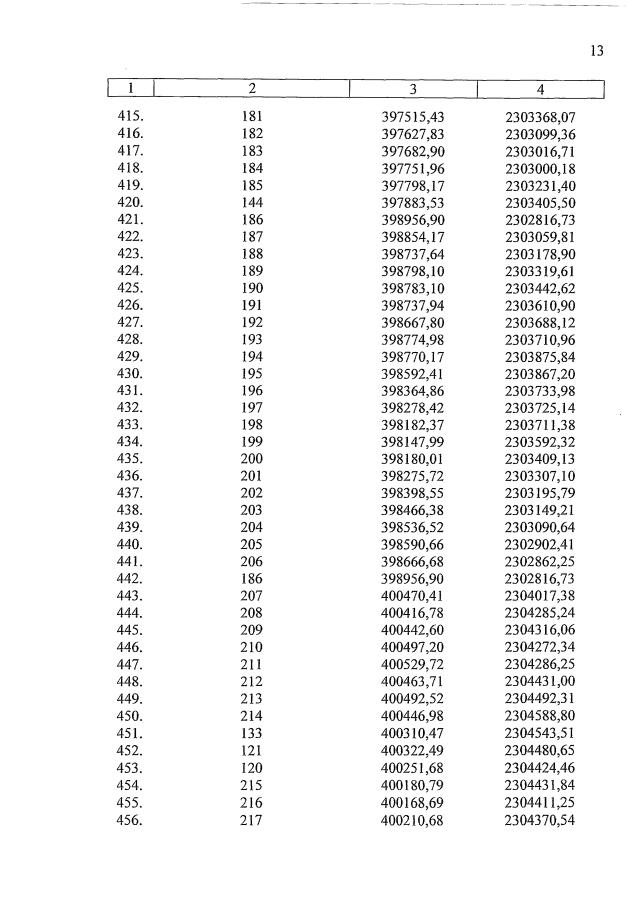 13

| 1 | 2 | 3 | 4 |
|---|---|---|---|
| 415. | 181 | 397515,43 | 2303368,07 |
| 416. | 182 | 397627,83 | 2303099,36 |
| 417. | 183 | 397682,90 | 2303016,71 |
| 418. | 184 | 397751,96 | 2303000,18 |
| 419. | 185 | 397798,17 | 2303231,40 |
| 420. | 144 | 397883,53 | 2303405,50 |
| 421. | 186 | 398956,90 | 2302816,73 |
| 422. | 187 | 398854,17 | 2303059,81 |
| 423. | 188 | 398737,64 | 2303178,90 |
| 424. | 189 | 398798,10 | 2303319,61 |
| 425. | 190 | 398783,10 | 2303442,62 |
| 426. | 191 | 398737,94 | 2303610,90 |
| 427. | 192 | 398667,80 | 2303688,12 |
| 428. | 193 | 398774,98 | 2303710,96 |
| 429. | 194 | 398770,17 | 2303875,84 |
| 430. | 195 | 398592,41 | 2303867,20 |
| 431. | 196 | 398364,86 | 2303733,98 |
| 432. | 197 | 398278,42 | 2303725,14 |
| 433. | 198 | 398182,37 | 2303711,38 |
| 434. | 199 | 398147,99 | 2303592,32 |
| 435. | 200 | 398180,01 | 2303409,13 |
| 436. | 201 | 398275,72 | 2303307,10 |
| 437. | 202 | 398398,55 | 2303195,79 |
| 438. | 203 | 398466,38 | 2303149,21 |
| 439. | 204 | 398536,52 | 2303090,64 |
| 440. | 205 | 398590,66 | 2302902,41 |
| 441. | 206 | 398666,68 | 2302862,25 |
| 442. | 186 | 398956,90 | 2302816,73 |
| 443. | 207 | 400470,41 | 2304017,38 |
| 444. | 208 | 400416,78 | 2304285,24 |
| 445. | 209 | 400442,60 | 2304316,06 |
| 446. | 210 | 400497,20 | 2304272,34 |
| 447. | 211 | 400529,72 | 2304286,25 |
| 448. | 212 | 400463,71 | 2304431,00 |
| 449. | 213 | 400492,52 | 2304492,31 |
| 450. | 214 | 400446,98 | 2304588,80 |
| 451. | 133 | 400310,47 | 2304543,51 |
| 452. | 121 | 400322,49 | 2304480,65 |
| 453. | 120 | 400251,68 | 2304424,46 |
| 454. | 215 | 400180,79 | 2304431,84 |
| 455. | 216 | 400168,69 | 2304411,25 |
| 456. | 217 | 400210,68 | 2304370,54 |